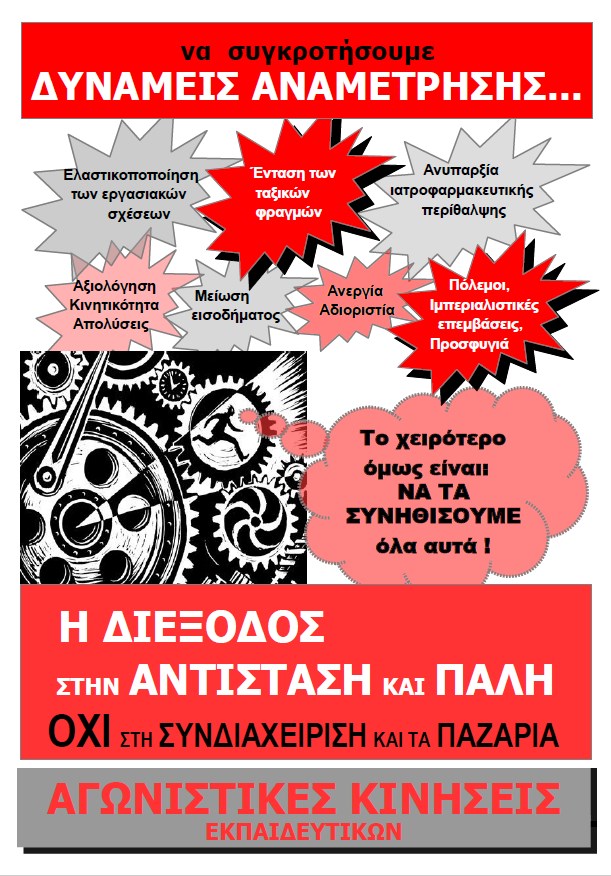 να συγκροτήσουμε
ΔΥΝΑΜΕΙΣ ΑΝΑΜΕΤΡΗΣΗΣ...

Ελαστικοποποίηση των εργασιακών σχέσεων

Ένταση των ταξικών φραγμών

Ανυπαρξία ιατροφαρμακευτικής περίθαλψης

Αξιολόγηση Κινητικότητα Απολύσεις

Μείωση εισοδήματος

Ανεργία Αδιοριστία

Πόλεμοι, Ιμπεριαλιστικές επεμβάσεις, Προσφυγιά

Το χειρότερο όμως είναιι ΝΑ ΤΑ ΣΥΝΗΘΙΣΟΥΜΕ όλα αυτά !

Η ΔΙΕΞΟΔΟΣ
ΣΤΗΝ ΑΝΤΙΣΤΑΣΗ ΚΑΙ ΠΑΛΗ
ΟΧΙ ΣΤΗ ΣΥΝΔΙΑΧΕΙΡΙΣΗ ΚΑΙ ΤΑ ΠΑΖΑΡΙΑ

ΑΓΩΝΙΣΤΙΚΕΣ ΚΙΝΗΣΕΙΣ
ΕΚΠΑΙΔΕΥΤΙΚΩΝ